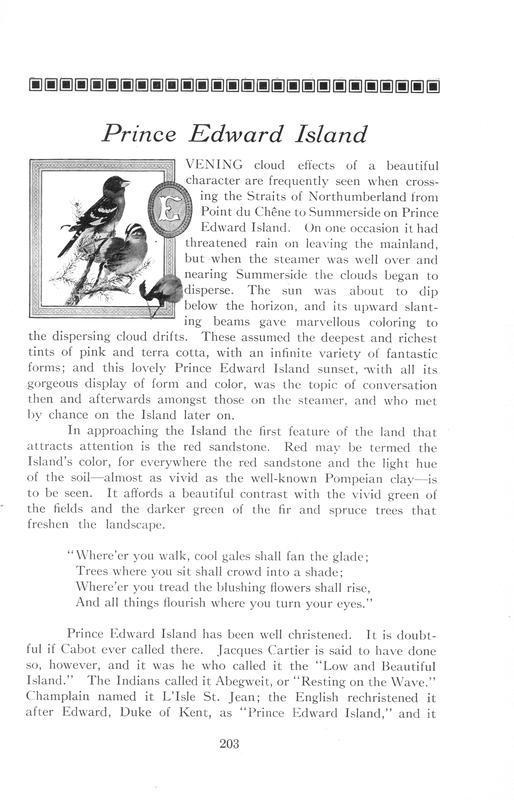 Prince Edward Island

EVENING cloud effects of a beautiful character are frequently seen when crossing the Straits of Northumberland from Point du Chêne to Summerside on Prince Edward Island. On one occasion it had threatened rain on leaving the mainland, but when the steamer was well over and nearing Summerside the clouds began to disperse. The sun was about to dip below the horizon, and its upward slanting beams gave marvellous coloring to the dispersing cloud drifts. These assumed the deepest and richest tints of pink and terra cotta, with an infinite variety of fantastic forms; and this lovely Prince Edward Island sunset, with all its gorgeous display of form and color, was the topic of conversation then and afterwards amongst those on the steamer, and who met by chance on the Island later on.

In approaching the Island the first feature of the land that attracts attention is the red sandstone. Red may be termed the Island's color, for everywhere the red sandstone and the light hue of the soil—almost as vivid as the well-known Pompeian clay—is to be seen. It affords a beautiful contrast with the vivid green of the fields and the darker green of the fir and spruce trees that freshen the landscape.

"Where'er you walk, cool gales shall fan the glade;
Trees where you sit shall crowd into a shade;
Where'er you tread the blushing flowers shall rise,
And all things flourish where you turn your eyes."

Prince Edward Island has been well christened. It is doubtful if Cabot ever called there. Jacques Cartier is said to have done so, however, and it was he who called it the "Low and Beautiful Island." The Indians called it Abegweit, or "Resting on the Wave." Champlain named it L'Isle St. Jean; the English rechristened it after Edward, Duke of Kent, as "Prince Edward Island," and it

203